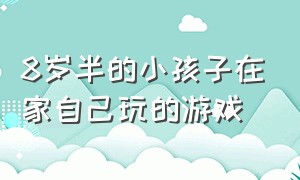 8岁半的小孩子在家自己玩的游戏